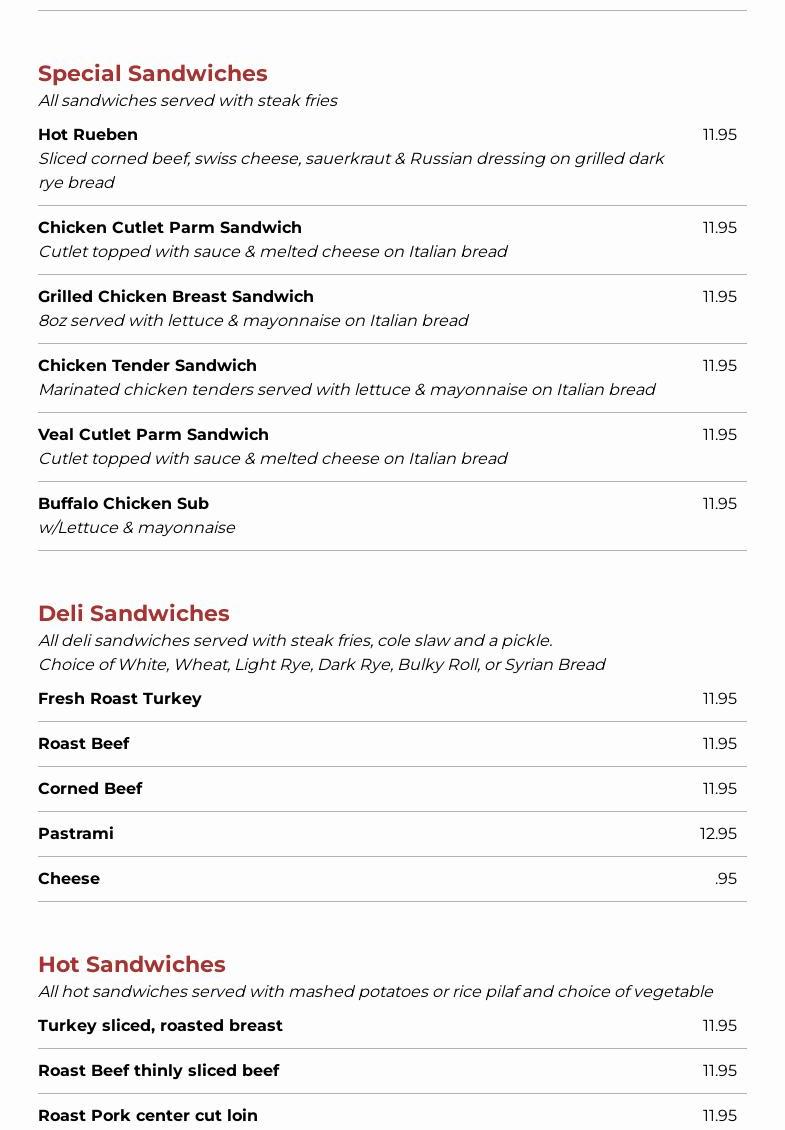 Special Sandwiches
All sandwiches served with steak fries

Hot Rueben 11.95
Sliced corned beef, swiss cheese, sauerkraut & Russian dressing on grilled dark rye bread

Chicken Cutlet Parm Sandwich 11.95
Cutlet topped with sauce & melted cheese on Italian bread

Grilled Chicken Breast Sandwich 11.95
8oz served with lettuce & mayonnaise on Italian bread

Chicken Tender Sandwich 11.95
Marinated chicken tenders served with lettuce & mayonnaise on Italian bread

Veal Cutlet Parm Sandwich 11.95
Cutlet topped with sauce & melted cheese on Italian bread

Buffalo Chicken Sub 11.95
w/Lettuce & mayonnaise

Deli Sandwiches
All deli sandwiches served with steak fries, cole slaw and a pickle.
Choice of White, Wheat, Light Rye, Dark Rye, Bulky Roll, or Syrian Bread

Fresh Roast Turkey 11.95

Roast Beef 11.95

Corned Beef 11.95

Pastrami 12.95

Cheese .95

Hot Sandwiches
All hot sandwiches served with mashed potatoes or rice pilaf and choice of vegetable

Turkey sliced, roasted breast 11.95

Roast Beef thinly sliced beef 11.95

Roast Pork center cut loin 11.95